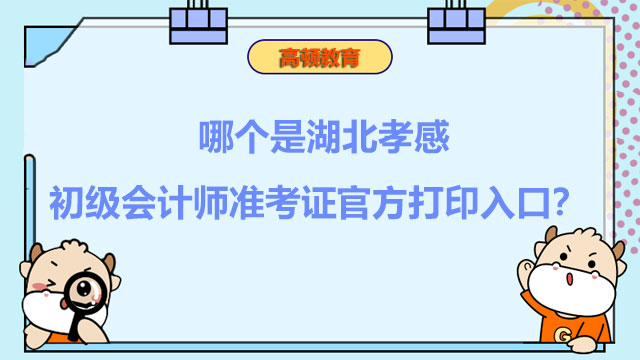 高顿教育

哪个是湖北孝感

初级会计师准考证官方打印入口？

G